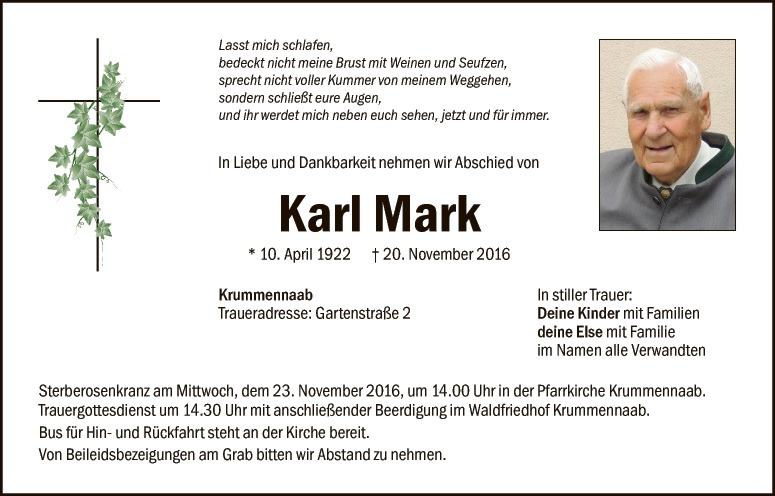 Lasst mich schlafen,
bedeckt nicht meine Brust mit Weinen und Seufzen,
sprecht nicht voller Kummer von meinem Weggehen,
sondern schließt eure Augen,
und ihr werdet mich neben euch sehen, jetzt und für immer.

In Liebe und Dankbarkeit nehmen wir Abschied von

Karl Mark

* 10. April 1922 † 20. November 2016

Krummennaab
Traueradresse: Gartenstraße 2

In stiller Trauer:
Deine Kinder mit Familien
deine Else mit Familie
im Namen alle Verwandten

Sterberosenkranz am Mittwoch, dem 23. November 2016, um 14.00 Uhr in der Pfarrkirche Krummennaab.
Trauergottesdienst um 14.30 Uhr mit anschließender Beerdigung im Waldfriedhof Krummennaab.
Bus für Hin- und Rückfahrt steht an der Kirche bereit.
Von Beileidsbezeigungen am Grab bitten wir Abstand zu nehmen.